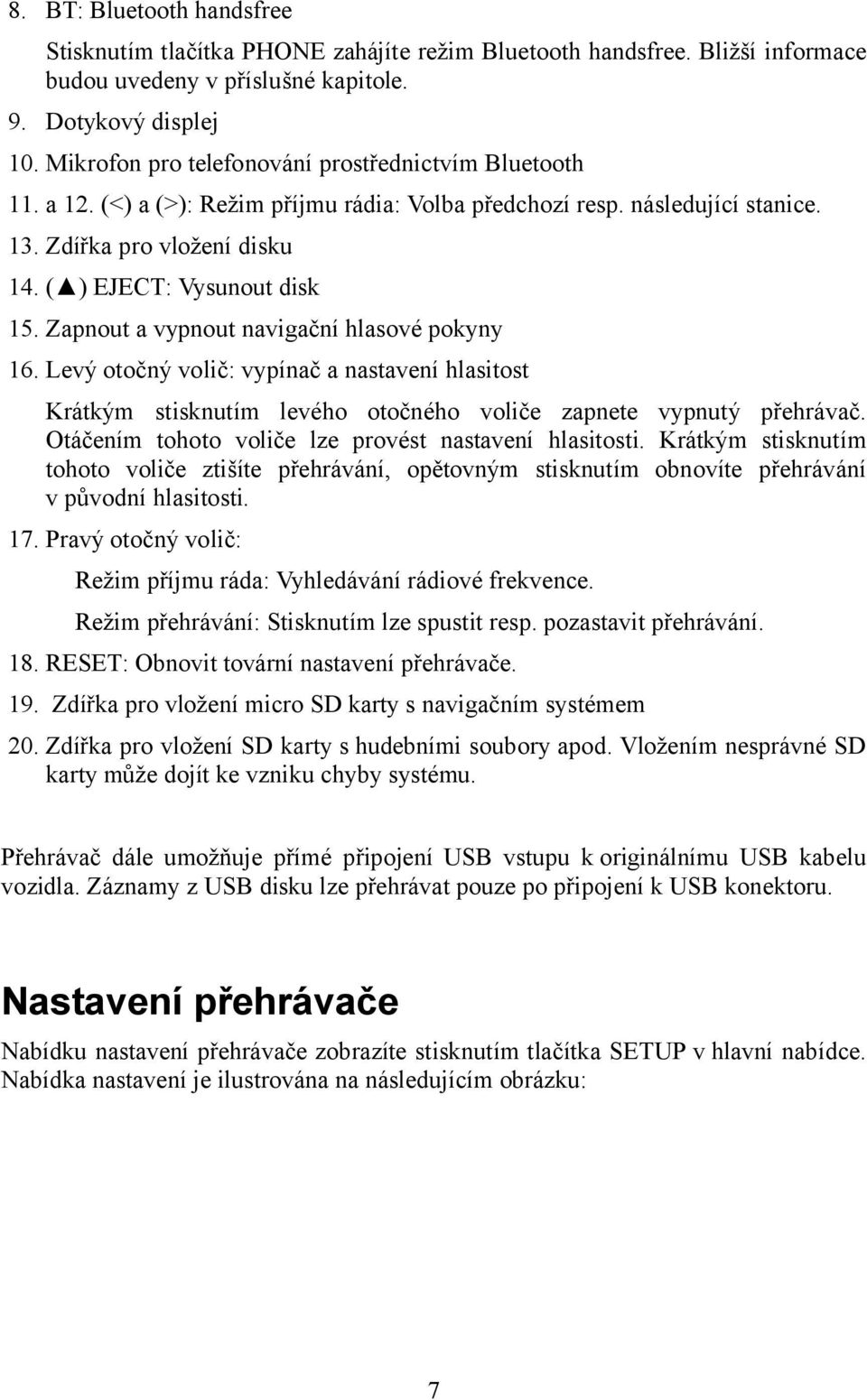 8. BT: Bluetooth handsfree

Stisknutím tlačítka PHONE zahájíte režim Bluetooth handsfree. Bližší informace budou uvedeny v příslušné kapitole.

9. Dotykový displej

10. Mikrofon pro telefonování prostřednictvím Bluetooth

11. a 12. (<) a (>): Režim příjmu rádia: Volba předchozí resp. následující stanice.

13. Zdířka pro vložení disku

14. (▲) EJECT: Vysunout disk

15. Zapnout a vypnout navigační hlasové pokyny

16. Levý otočný volič: vypínač a nastavení hlasitost

Krátkým stisknutím levého otočného voliče zapnete vypnutý přehrávač. Otáčením tohoto voliče lze provést nastavení hlasitosti. Krátkým stisknutím tohoto voliče ztišíte přehrávání, opětovným stisknutím obnovíte přehrávání v původní hlasitosti.

17. Pravý otočný volič:

Režim příjmu ráda: Vyhledávání rádiové frekvence.

Režim přehrávání: Stisknutím lze spustit resp. pozastavit přehrávání.

18. RESET: Obnovit tovární nastavení přehrávače.

19. Zdířka pro vložení micro SD karty s navigačním systémem

20. Zdířka pro vložení SD karty s hudebními soubory apod. Vložením nesprávné SD karty může dojít ke vzniku chyby systému.

Přehrávač dále umožňuje přímé připojení USB vstupu k originálnímu USB kabelu vozidla. Záznamy z USB disku lze přehrávat pouze po připojení k USB konektoru.

Nastavení přehrávače

Nabídku nastavení přehrávače zobrazíte stisknutím tlačítka SETUP v hlavní nabídce. Nabídka nastavení je ilustrována na následujícím obrázku:

7